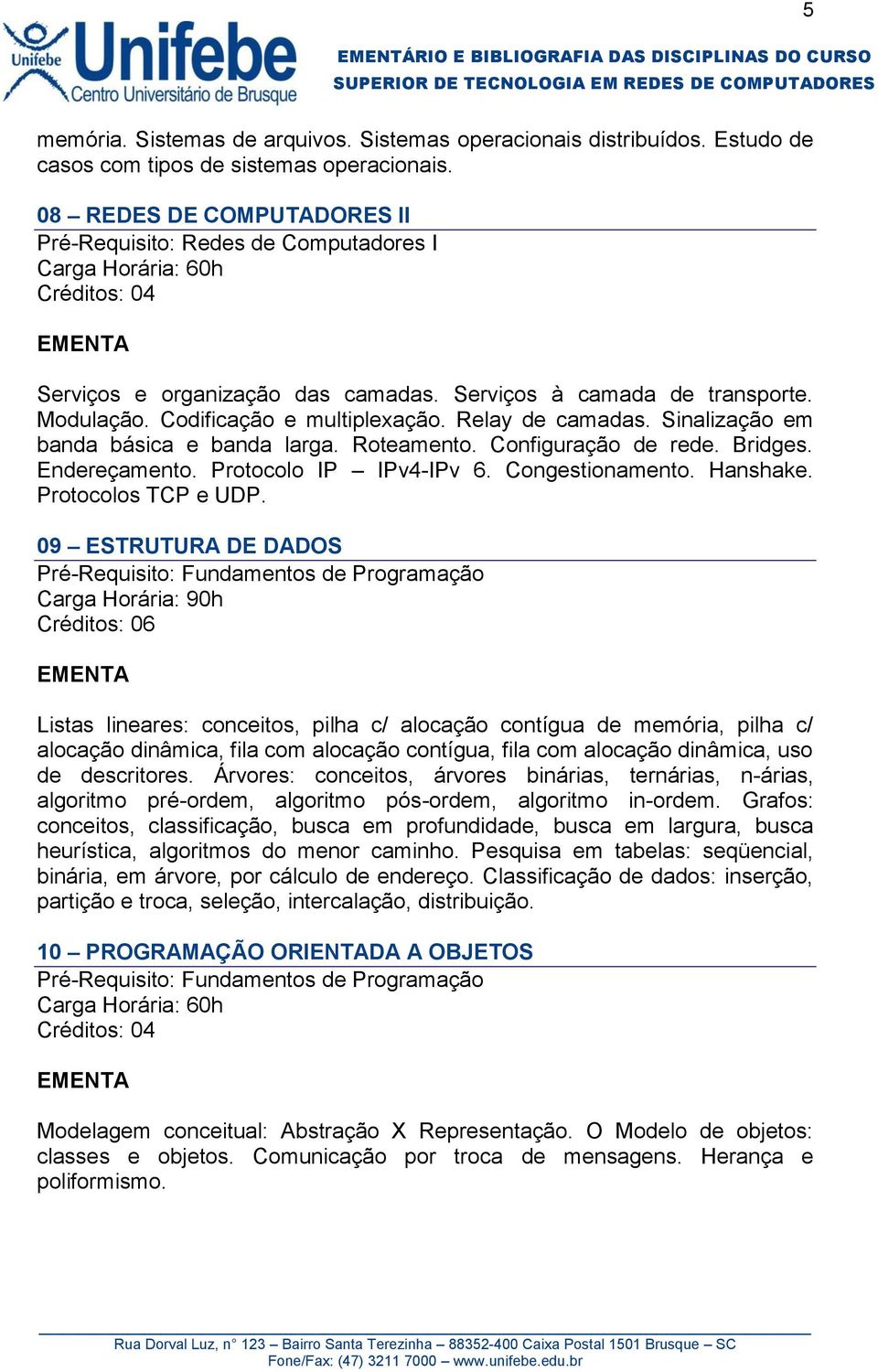 5

Unifebe
Unifebe
Centro Universitário de Brusque

EMENTÁRIO E BIBLIOGRAFIA DAS DISCIPLINAS DO CURSO SUPERIOR DE TECNOLOGIA EM REDES DE COMPUTADORES

memória. Sistemas de arquivos. Sistemas operacionais distribuídos. Estudo de casos com tipos de sistemas operacionais.

08 – REDES DE COMPUTADORES II
Pré-Requisito: Redes de Computadores I
Carga Horária: 60h
Créditos: 04

EMENTA

Serviços e organização das camadas. Serviços à camada de transporte. Modulação. Codificação e multiplexação. Relay de camadas. Sinalização em banda básica e banda larga. Roteamento. Configuração de rede. Bridges. Endereçamento. Protocolo IP – IPv4-IPv 6. Congestionamento. Hanshake. Protocolos TCP e UDP.

09 – ESTRUTURA DE DADOS
Pré-Requisito: Fundamentos de Programação
Carga Horária: 90h
Créditos: 06

EMENTA

Listas lineares: conceitos, pilha c/ alocação contígua de memória, pilha c/ alocação dinâmica, fila com alocação contígua, fila com alocação dinâmica, uso de descritores. Árvores: conceitos, árvores binárias, ternárias, n-árias, algoritmo pré-ordem, algoritmo pós-ordem, algoritmo in-ordem. Grafos: conceitos, classificação, busca em profundidade, busca em largura, busca heurística, algoritmos do menor caminho. Pesquisa em tabelas: seqüencial, binária, em árvore, por cálculo de endereço. Classificação de dados: inserção, partição e troca, seleção, intercalação, distribuição.

10 – PROGRAMAÇÃO ORIENTADA A OBJETOS
Pré-Requisito: Fundamentos de Programação
Carga Horária: 60h
Créditos: 04

EMENTA

Modelagem conceitual: Abstração X Representação. O Modelo de objetos: classes e objetos. Comunicação por troca de mensagens. Herança e poliformismo.

Rua Dorval Luz, n° 123 – Bairro Santa Terezinha – 88352-400 Caixa Postal 1501 Brusque – SC
Fone/Fax: (47) 3211 7000 – www.unifebe.edu.br